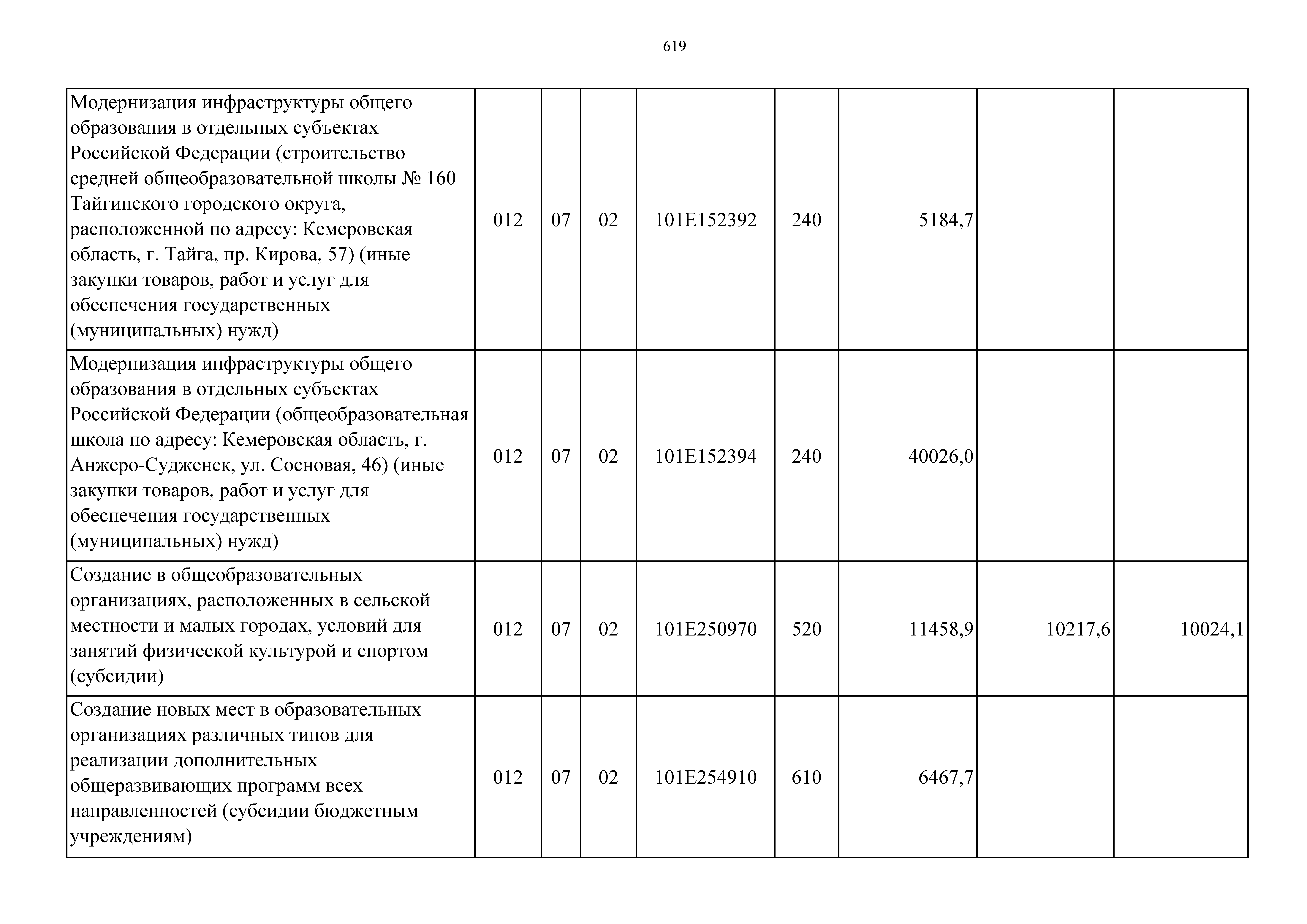 619

| | | | | | | | | |
|---|---|---|---|---|---|---|---|---|
| Модернизация инфраструктуры общего образования в отдельных субъектах Российской Федерации (строительство средней общеобразовательной школы № 160 Тайгинского городского округа, расположенной по адресу: Кемеровская область, г. Тайга, пр. Кирова, 57) (иные закупки товаров, работ и услуг для обеспечения государственных (муниципальных) нужд) | 012 | 07 | 02 | 101E152392 | 240 | 5184,7 | | |
| Модернизация инфраструктуры общего образования в отдельных субъектах Российской Федерации (общеобразовательная школа по адресу: Кемеровская область, г. Анжеро-Судженск, ул. Сосновая, 46) (иные закупки товаров, работ и услуг для обеспечения государственных (муниципальных) нужд) | 012 | 07 | 02 | 101E152394 | 240 | 40026,0 | | |
| Создание в общеобразовательных организациях, расположенных в сельской местности и малых городах, условий для занятий физической культурой и спортом (субсидии) | 012 | 07 | 02 | 101E250970 | 520 | 11458,9 | 10217,6 | 10024,1 |
| Создание новых мест в образовательных организациях различных типов для реализации дополнительных общеразвивающих программ всех направленностей (субсидии бюджетным учреждениям) | 012 | 07 | 02 | 101E254910 | 610 | 6467,7 | | |